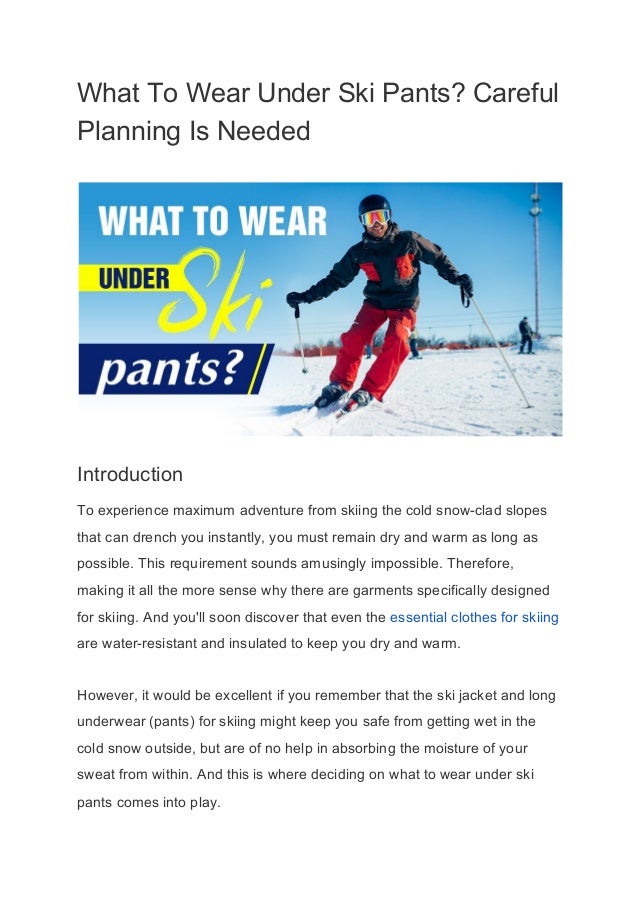 What To Wear Under Ski Pants? Careful Planning Is Needed

WHAT TO WEAR
UNDER Ski
pants?

Introduction

To experience maximum adventure from skiing the cold snow-clad slopes that can drench you instantly, you must remain dry and warm as long as possible. This requirement sounds amusingly impossible. Therefore, making it all the more sense why there are garments specifically designed for skiing. And you'll soon discover that even the essential clothes for skiing are water-resistant and insulated to keep you dry and warm.

However, it would be excellent if you remember that the ski jacket and long underwear (pants) for skiing might keep you safe from getting wet in the cold snow outside, but are of no help in absorbing the moisture of your sweat from within. And this is where deciding on what to wear under ski pants comes into play.